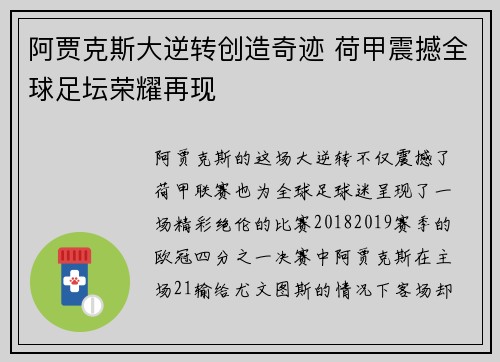 阿贾克斯大逆转创造奇迹 荷甲震撼全球足坛荣耀再现

阿贾克斯的这场大逆转不仅震撼了荷甲联赛也为全球足球迷呈现了一场精彩绝伦的比赛20182019赛季的欧冠四分之一决赛中阿贾克斯在主场21输给尤文图斯的情况下客场却